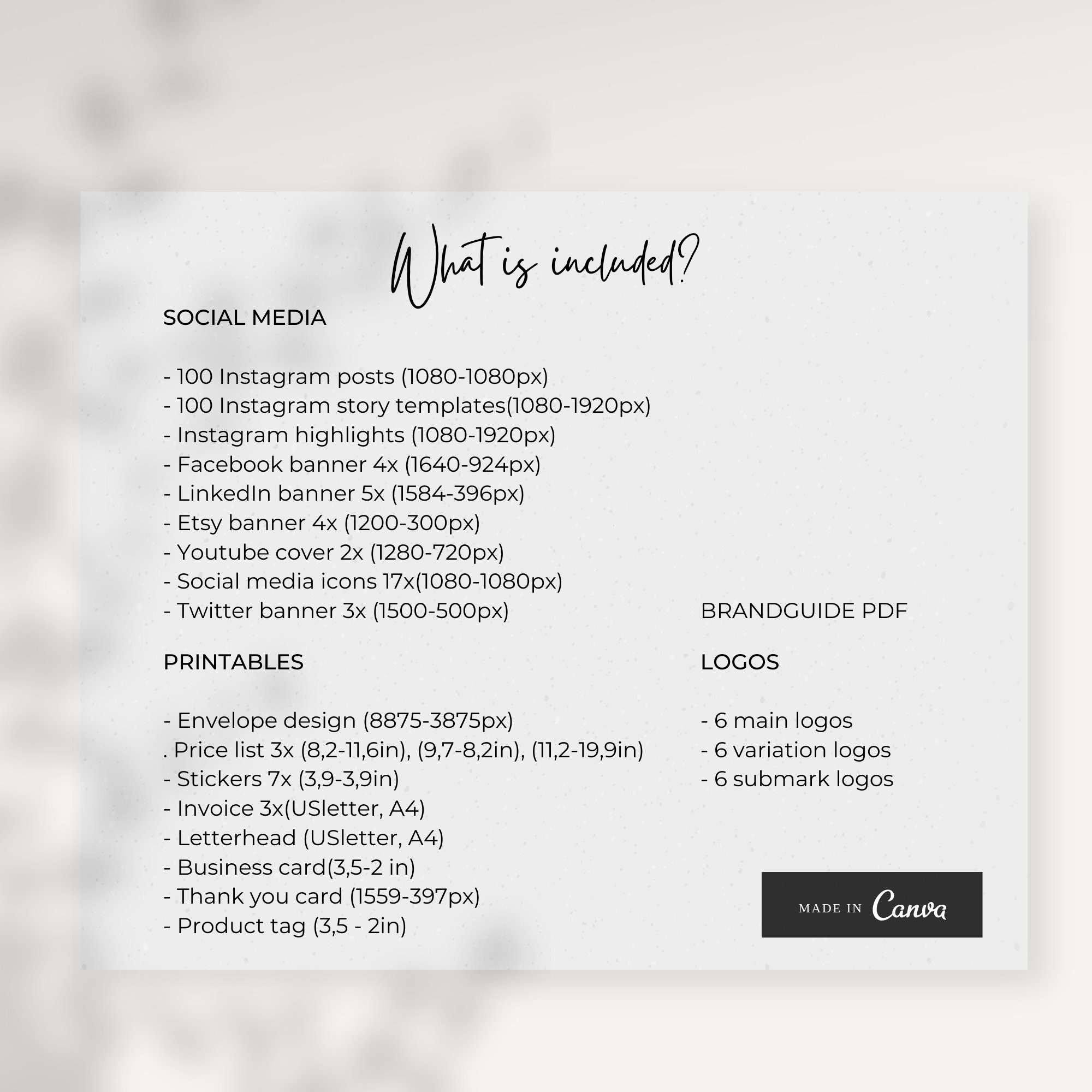 What is included?

SOCIAL MEDIA

- 100 Instagram posts (1080-1080px)
- 100 Instagram story templates(1080-1920px)
- Instagram highlights (1080-1920px)
- Facebook banner 4x (1640-924px)
- LinkedIn banner 5x (1584-396px)
- Etsy banner 4x (1200-300px)
- Youtube cover 2x (1280-720px)
- Social media icons 17x(1080-1080px)
- Twitter banner 3x (1500-500px)

PRINTABLES

- Envelope design (8875-3875px)
. Price list 3x (8,2-11,6in), (9,7-8,2in), (11,2-19,9in)
- Stickers 7x (3,9-3,9in)
- Invoice 3x(USletter, A4)
- Letterhead (USletter, A4)
- Business card(3,5-2 in)
- Thank you card (1559-397px)
- Product tag (3,5 - 2in)

BRANDGUIDE PDF

LOGOS

- 6 main logos
- 6 variation logos
- 6 submark logos

MADE IN Canva